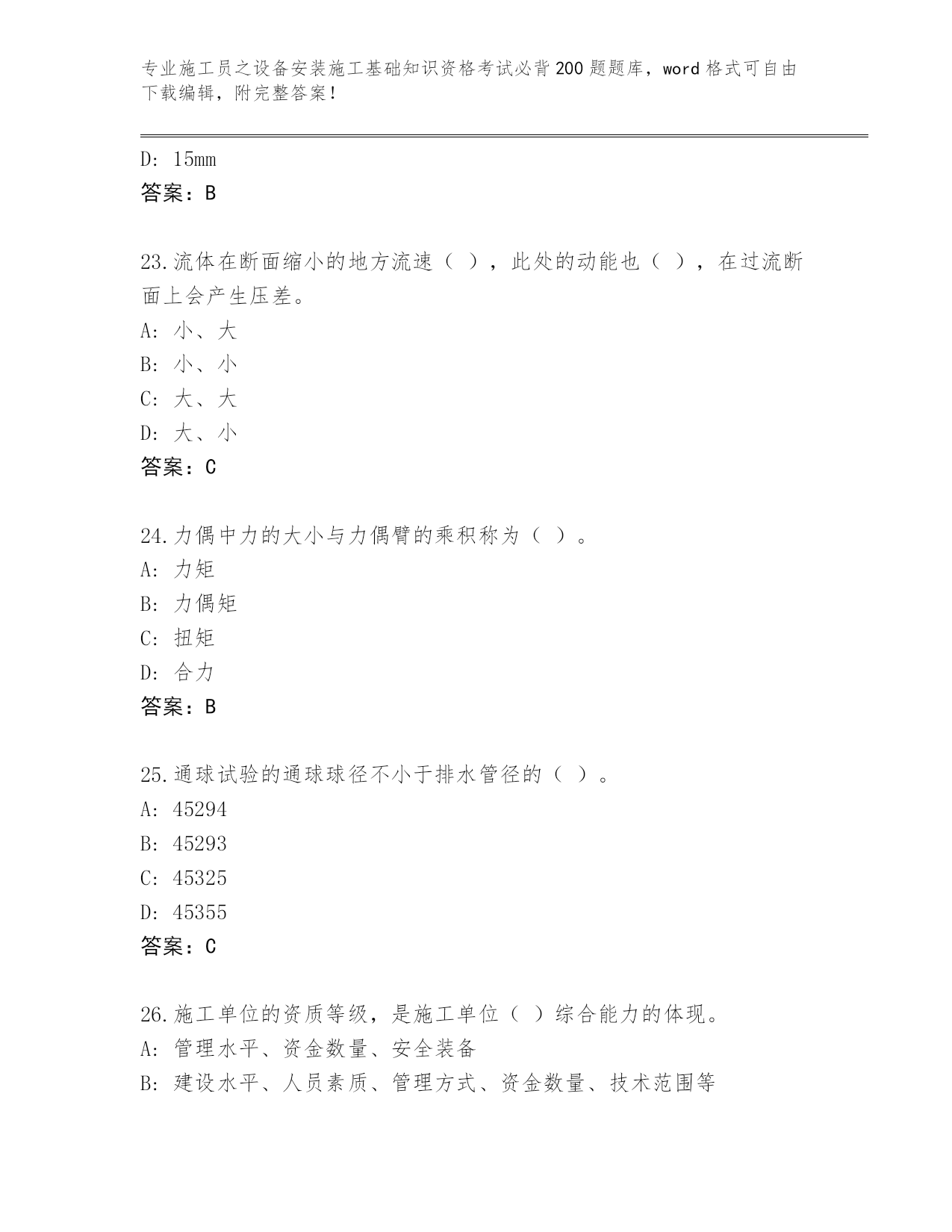 专业施工员之设备安装施工基础知识资格考试必背200题题库，word格式可自由下载编辑，附完整答案！

D: 15mm
答案：B

23.流体在断面缩小的地方流速（ ），此处的动能也（ ），在过流断面上会产生压差。
A: 小、大
B: 小、小
C: 大、大
D: 大、小
答案：C

24.力偶中力的大小与力偶臂的乘积称为（ ）。
A: 力矩
B: 力偶矩
C: 扭矩
D: 合力
答案：B

25.通球试验的通球球径不小于排水管径的（ ）。
A: 45294
B: 45293
C: 45325
D: 45355
答案：C

26.施工单位的资质等级，是施工单位（ ）综合能力的体现。
A: 管理水平、资金数量、安全装备
B: 建设水平、人员素质、管理方式、资金数量、技术范围等